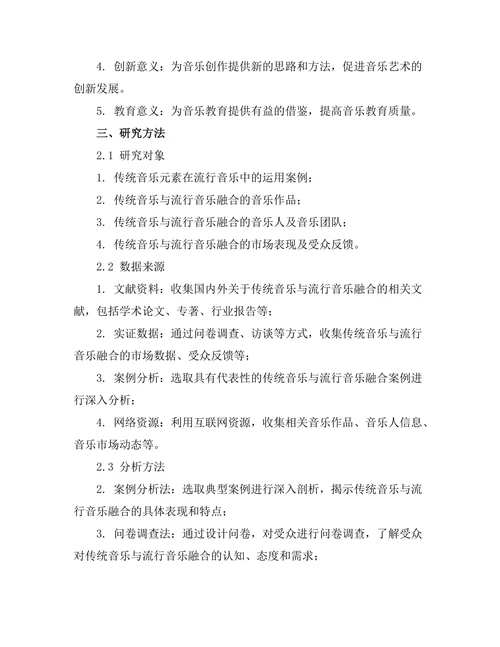 4. 创新意义：为音乐创作提供新的思路和方法，促进音乐艺术的创新发展。

5. 教育意义：为音乐教育提供有益的借鉴，提高音乐教育质量。

三、研究方法

2.1 研究对象

1. 传统音乐元素在流行音乐中的运用案例；

2. 传统音乐与流行音乐融合的音乐作品；

3. 传统音乐与流行音乐融合的音乐人及音乐团队；

4. 传统音乐与流行音乐融合的市场表现及受众反馈。

2.2 数据来源

1. 文献资料：收集国内外关于传统音乐与流行音乐融合的相关文献，包括学术论文、专著、行业报告等；

2. 实证数据：通过问卷调查、访谈等方式，收集传统音乐与流行音乐融合的市场数据、受众反馈等；

3. 案例分析：选取具有代表性的传统音乐与流行音乐融合案例进行深入分析；

4. 网络资源：利用互联网资源，收集相关音乐作品、音乐人信息、音乐市场动态等。

2.3 分析方法

2. 案例分析法：选取典型案例进行深入剖析，揭示传统音乐与流行音乐融合的具体表现和特点；

3. 问卷调查法：通过设计问卷，对受众进行问卷调查，了解受众对传统音乐与流行音乐融合的认知、态度和需求；